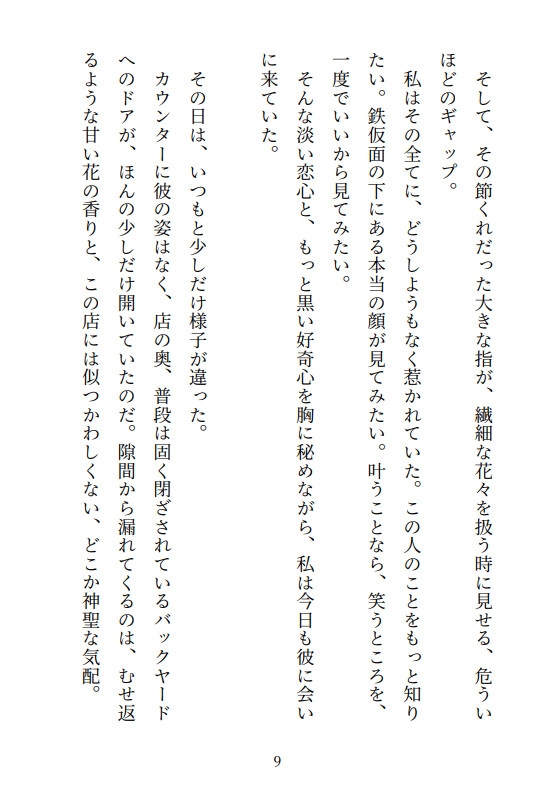 そして、その節くれだった大きな指が、繊細な花々を扱う時に見せる、危ういほどのギャップ。

私はその全てに、どうしようもなく惹かれていた。この人のことをもっと知りたい。鉄仮面の下にある本当の顔が見てみたい。叶うことなら、笑うところを、一度でいいから見てみたい。

そんな淡い恋心と、もっと黒い好奇心を胸に秘めながら、私は今日も彼に会いに来ていた。

その日は、いつもと少しだけ様子が違った。

カウンターに彼の姿はなく、店の奥、普段は固く閉ざされているバックヤードへのドアが、ほんの少しだけ開いていたのだ。隙間から漏れてくるのは、むせ返るような甘い花の香りと、この店には似つかわしくない、どこか神聖な気配。

9